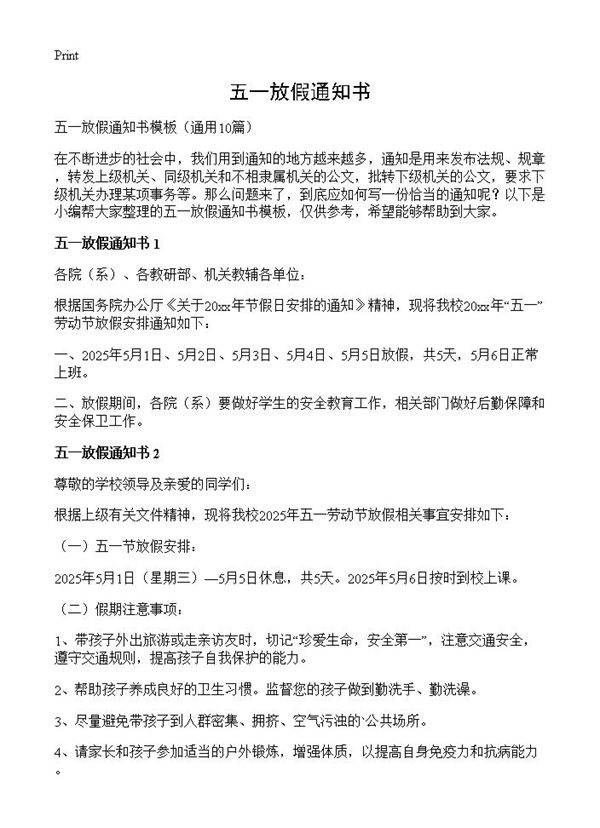 Print

五一放假通知书

五一放假通知书模板（通用10篇）

在不断进步的社会中，我们用到通知的地方越来越多，通知是用来发布法规、规章，转发上级机关、同级机关和不相隶属机关的公文，批转下级机关的公文，要求下级机关办理某项事务等。那么问题来了，到底应如何写一份恰当的通知呢？以下是小编帮大家整理的五一放假通知书模板，仅供参考，希望能够帮助到大家。

五一放假通知书 1

各院（系）、各教研部、机关教辅各单位：

根据国务院办公厅《关于20xx年节假日安排的通知》精神，现将我校20xx年“五一”劳动节放假安排通知如下：

一、2025年5月1日、5月2日、5月3日、5月4日、5月5日放假，共5天，5月6日正常上班。

二、放假期间，各院（系）要做好学生的安全教育工作，相关部门做好后勤保障和安全保卫工作。

五一放假通知书 2

尊敬的学校领导及亲爱的同学们：

根据上级有关文件精神，现将我校2025年五一劳动节放假相关事宜安排如下：

（一）五一节放假安排：

2025年5月1日（星期三）—5月5日休息，共5天。2025年5月6日按时到校上课。

（二）假期注意事项：

1、带孩子外出旅游或走亲访友时，切记“珍爱生命，安全第一”，注意交通安全，遵守交通规则，提高孩子自我保护的能力。

2、帮助孩子养成良好的卫生习惯。监督您的孩子做到勤洗手、勤洗澡。

3、尽量避免带孩子到人群密集、拥挤、空气污浊的`公共场所。

4、请家长和孩子参加适当的户外锻炼，增强体质，以提高自身免疫力和抗病能力。